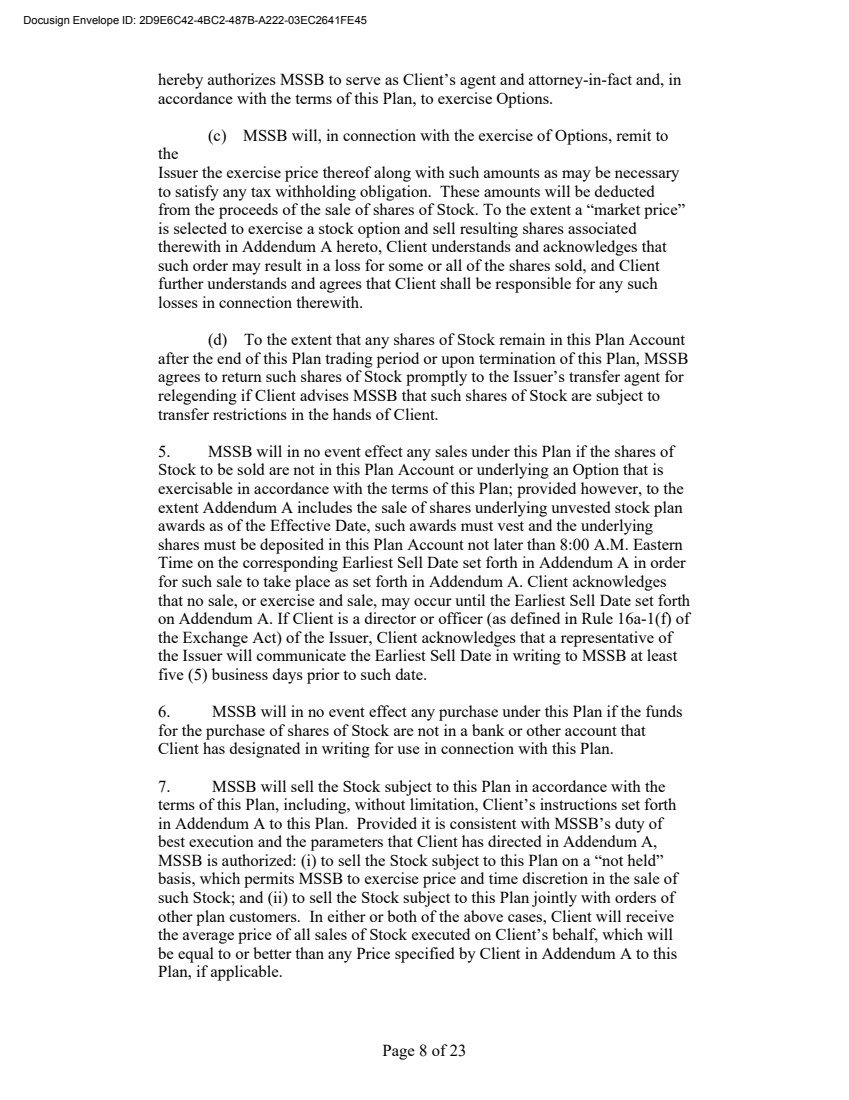 Docusign Envelope ID: 2D9E6C42-4BC2-487B-A222-03EC2641FE45

hereby authorizes MSSB to serve as Client's agent and attorney-in-fact and, in accordance with the terms of this Plan, to exercise Options.

(c) MSSB will, in connection with the exercise of Options, remit to the
Issuer the exercise price thereof along with such amounts as may be necessary to satisfy any tax withholding obligation. These amounts will be deducted from the proceeds of the sale of shares of Stock. To the extent a "market price" is selected to exercise a stock option and sell resulting shares associated therewith in Addendum A hereto, Client understands and acknowledges that such order may result in a loss for some or all of the shares sold, and Client further understands and agrees that Client shall be responsible for any such losses in connection therewith.

(d) To the extent that any shares of Stock remain in this Plan Account after the end of this Plan trading period or upon termination of this Plan, MSSB agrees to return such shares of Stock promptly to the Issuer's transfer agent for relegending if Client advises MSSB that such shares of Stock are subject to transfer restrictions in the hands of Client.

5. MSSB will in no event effect any sales under this Plan if the shares of Stock to be sold are not in this Plan Account or underlying an Option that is exercisable in accordance with the terms of this Plan; provided however, to the extent Addendum A includes the sale of shares underlying unvested stock plan awards as of the Effective Date, such awards must vest and the underlying shares must be deposited in this Plan Account not later than 8:00 A.M. Eastern Time on the corresponding Earliest Sell Date set forth in Addendum A in order for such sale to take place as set forth in Addendum A. Client acknowledges that no sale, or exercise and sale, may occur until the Earliest Sell Date set forth on Addendum A. If Client is a director or officer (as defined in Rule 16a-1(f) of the Exchange Act) of the Issuer, Client acknowledges that a representative of the Issuer will communicate the Earliest Sell Date in writing to MSSB at least five (5) business days prior to such date.

6. MSSB will in no event effect any purchase under this Plan if the funds for the purchase of shares of Stock are not in a bank or other account that Client has designated in writing for use in connection with this Plan.

7. MSSB will sell the Stock subject to this Plan in accordance with the terms of this Plan, including, without limitation, Client's instructions set forth in Addendum A to this Plan. Provided it is consistent with MSSB's duty of best execution and the parameters that Client has directed in Addendum A, MSSB is authorized: (i) to sell the Stock subject to this Plan on a "not held" basis, which permits MSSB to exercise price and time discretion in the sale of such Stock; and (ii) to sell the Stock subject to this Plan jointly with orders of other plan customers. In either or both of the above cases, Client will receive the average price of all sales of Stock executed on Client's behalf, which will be equal to or better than any Price specified by Client in Addendum A to this Plan, if applicable.

Page 8 of 23